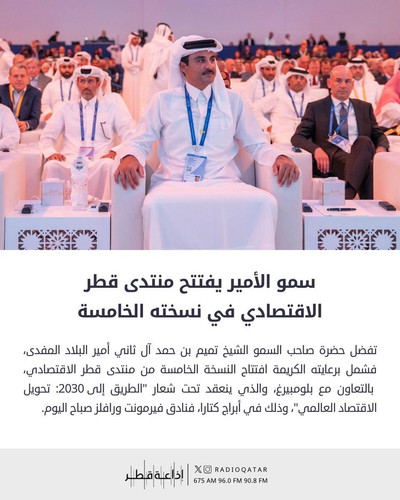 سمو الأمير يفتتح منتدى قطر الاقتصادي في نسخته الخامسة

تفضل حضرة صاحب السمو الشيخ تميم بن حمد آل ثاني أمير البلاد المفدى، فشمل برعايته الكريمة افتتاح النسخة الخامسة من منتدى قطر الاقتصادي، بالتعاون مع بلومبيرغ، والذي ينعقد تحت شعار "الطريق إلى 2030: تحويل الاقتصاد العالمي"، وذلك في أبراج كتارا، فنادق فيرمونت ورافلز صباح اليوم.

إذاعة قطر
RADIOQATAR
675 AM 96.0 FM 90.8 FM